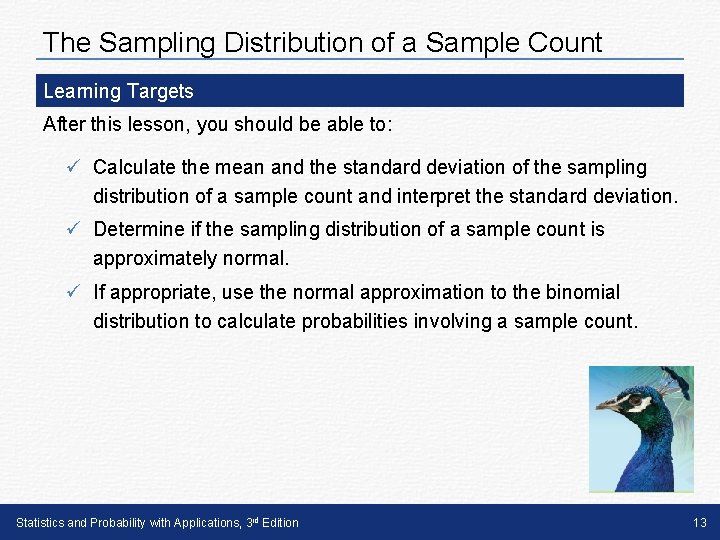 The Sampling Distribution of a Sample Count

Learning Targets

After this lesson, you should be able to:

✓ Calculate the mean and the standard deviation of the sampling distribution of a sample count and interpret the standard deviation.

✓ Determine if the sampling distribution of a sample count is approximately normal.

✓ If appropriate, use the normal approximation to the binomial distribution to calculate probabilities involving a sample count.

Statistics and Probability with Applications, 3rd Edition

13